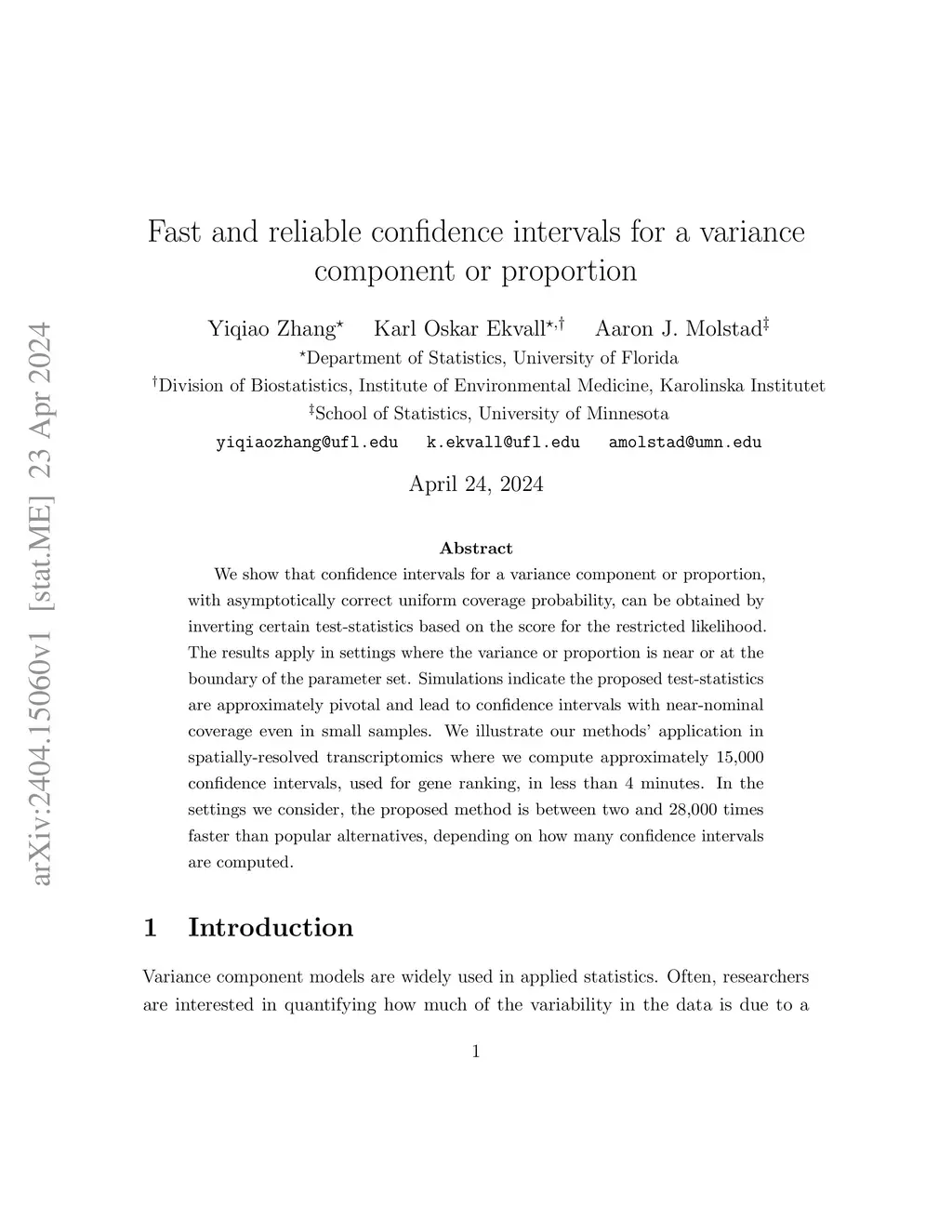 arXiv:2404.15060v1 [stat.ME] 23 Apr 2024

Fast and reliable confidence intervals for a variance component or proportion

Yiqiao Zhang$^{\star}$ Karl Oskar Ekvall$^{\star,\dagger}$ Aaron J. Molstad$^{\ddagger}$

$^{\star}$Department of Statistics, University of Florida

$^{\dagger}$Division of Biostatistics, Institute of Environmental Medicine, Karolinska Institutet

$^{\ddagger}$School of Statistics, University of Minnesota

yiqiaozhang@ufl.edu k.ekvall@ufl.edu amolstad@umn.edu

April 24, 2024

Abstract

We show that confidence intervals for a variance component or proportion, with asymptotically correct uniform coverage probability, can be obtained by inverting certain test-statistics based on the score for the restricted likelihood. The results apply in settings where the variance or proportion is near or at the boundary of the parameter set. Simulations indicate the proposed test-statistics are approximately pivotal and lead to confidence intervals with near-nominal coverage even in small samples. We illustrate our methods' application in spatially-resolved transcriptomics where we compute approximately 15,000 confidence intervals, used for gene ranking, in less than 4 minutes. In the settings we consider, the proposed method is between two and 28,000 times faster than popular alternatives, depending on how many confidence intervals are computed.

1 Introduction

Variance component models are widely used in applied statistics. Often, researchers are interested in quantifying how much of the variability in the data is due to a

1